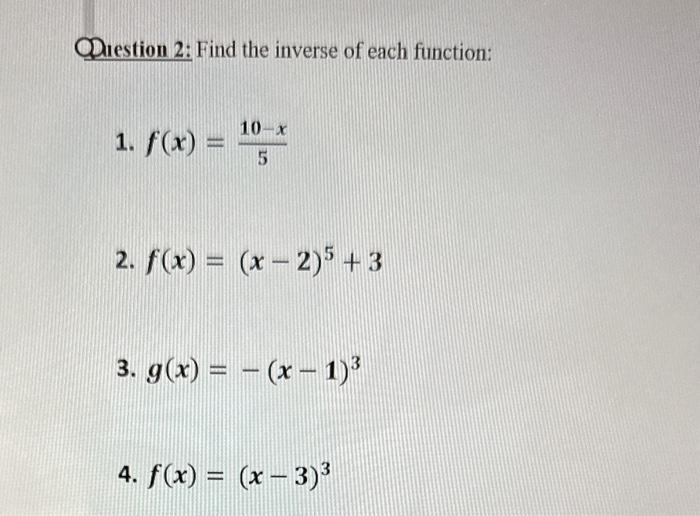 Question 2: Find the inverse of each function:

1. $f(x) = \frac{10-x}{5}$

2. $f(x) = (x-2)^5 + 3$

3. $g(x) = -(x-1)^3$

4. $f(x) = (x-3)^3$